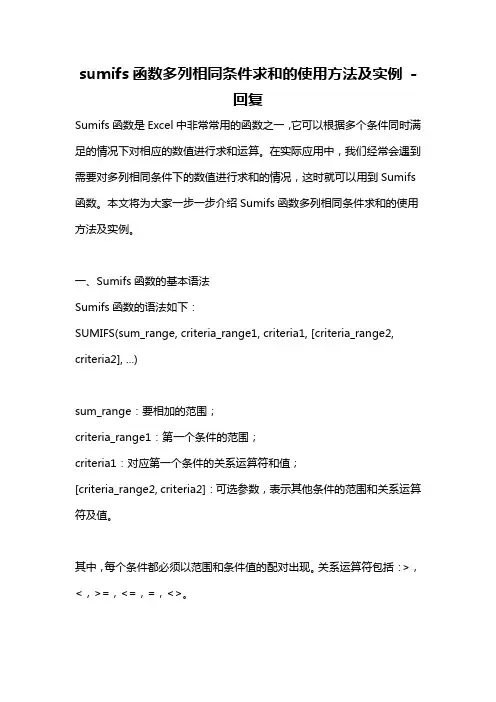 sumifs 函数多列相同条件求和的使用方法及实例 - 回复

Sumifs 函数是 Excel 中非常常用的函数之一，它可以根据多个条件同时满足的情况下对相应的数值进行求和运算。在实际应用中，我们经常会遇到需要对多列相同条件下的数值进行求和的情况，这时就可以用到 Sumifs 函数。本文将为大家一步一步介绍 Sumifs 函数多列相同条件求和的使用方法及实例。

一、Sumifs 函数的基本语法

Sumifs 函数的语法如下：

SUMIFS(sum_range, criteria_range1, criteria1, [criteria_range2, criteria2], ...)

sum_range：要相加的范围；

criteria_range1：第一个条件的范围；

criteria1：对应第一个条件的关系运算符和值；

[criteria_range2, criteria2]：可选参数，表示其他条件的范围和关系运算符及值。

其中，每个条件都必须以范围和条件值的配对出现。关系运算符包括：>，<，>=，<=，=，<>。